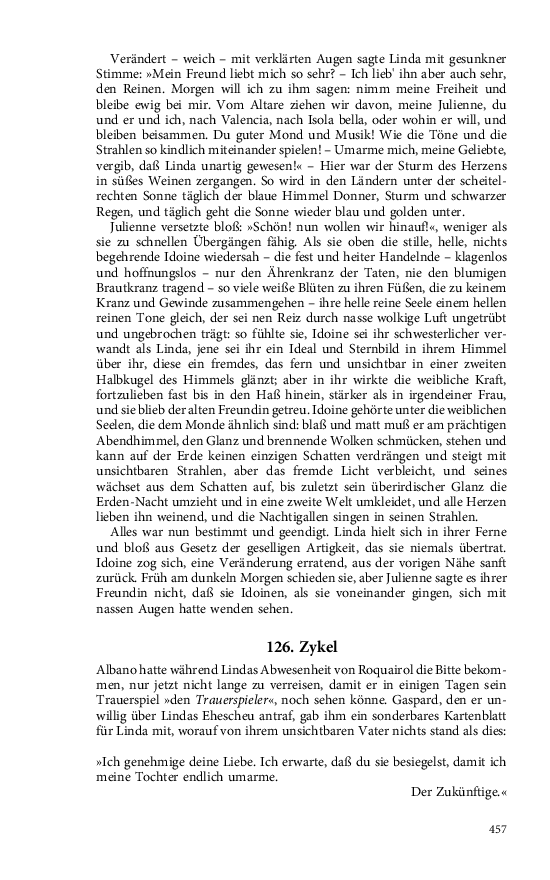 Verändert – weich – mit verklärten Augen sagte Linda mit gesunkner Stimme: »Mein Freund liebt mich so sehr? – Ich lieb' ihn aber auch sehr, den Reinen. Morgen will ich zu ihm sagen: nimm meine Freiheit und bleibe ewig bei mir. Vom Altare ziehen wir davon, meine Julienne, du und er und ich, nach Valencia, nach Isola bella, oder wohin er will, und bleiben beisammen. Du guter Mond und Musik! Wie die Töne und die Strahlen so kindlich miteinander spielen! – Umarme mich, meine Geliebte, vergib, daß Linda unartig gewesen!« – Hier war der Sturm des Herzens in süßes Weinen zergangen. So wird in den Ländern unter der scheitelrechten Sonne täglich der blaue Himmel Donner, Sturm und schwarzer Regen, und täglich geht die Sonne wieder blau und golden unter.

Julienne versetzte bloß: »Schön! nun wollen wir hinauf!«, weniger als sie zu schnellen Übergängen fähig. Als sie oben die stille, helle, nichts begehrende Idoine wiedersah – die fest und heiter Handelnde – klagenlos und hoffnungslos – nur den Ährenkranz der Taten, nie den blumigen Brautkranz tragend – so viele weiße Blüten zu ihren Füßen, die zu keinem Kranz und Gewinde zusammengehen – ihre helle reine Seele einem hellen reinen Tone gleich, der sei nen Reiz durch nasse wolkige Luft ungetrübt und ungebrochen trägt: so fühlte sie, Idoine sei ihr schwesterlicher verwandt als Linda, jene sei ihr ein Ideal und Sternbild in ihrem Himmel über ihr, diese ein fremdes, das fern und unsichtbar in einer zweiten Halbkugel des Himmels glänzt; aber in ihr wirkte die weibliche Kraft, fortzulieben fast bis in den Haß hinein, stärker als in irgendeiner Frau, und sie blieb der alten Freundin getreu. Idoine gehörte unter die weiblichen Seelen, die dem Monde ähnlich sind: blaß und matt muß er am prächtigen Abendhimmel, den Glanz und brennende Wolken schmücken, stehen und kann auf der Erde keinen einzigen Schatten verdrängen und steigt mit unsichtbaren Strahlen, aber das fremde Licht verbleicht, und seines wächset aus dem Schatten auf, bis zuletzt sein überirdischer Glanz die Erden-Nacht umzieht und in eine zweite Welt umkleidet, und alle Herzen lieben ihn weinend, und die Nachtigallen singen in seinen Strahlen.

Alles war nun bestimmt und geendigt. Linda hielt sich in ihrer Ferne und bloß aus Gesetz der geselligen Artigkeit, das sie niemals übertrat. Idoine zog sich, eine Veränderung erratend, aus der vorigen Nähe sanft zurück. Früh am dunkeln Morgen schieden sie, aber Julienne sagte es ihrer Freundin nicht, daß sie Idoinen, als sie voneinander gingen, sich mit nassen Augen hatte wenden sehen.

126. Zykel

Albano hatte während Lindas Abwesenheit von Roquairol die Bitte bekommen, nur jetzt nicht lange zu verreisen, damit er in einigen Tagen sein Trauerspiel »den Trauerspieler«, noch sehen könne. Gaspard, den er unwillig über Lindas Ehescheu antraf, gab ihm ein sonderbares Kartenblatt für Linda mit, worauf von ihrem unsichtbaren Vater nichts stand als dies:

»Ich genehmige deine Liebe. Ich erwarte, daß du sie besiegelst, damit ich meine Tochter endlich umarme.
Der Zukünftige.«

457